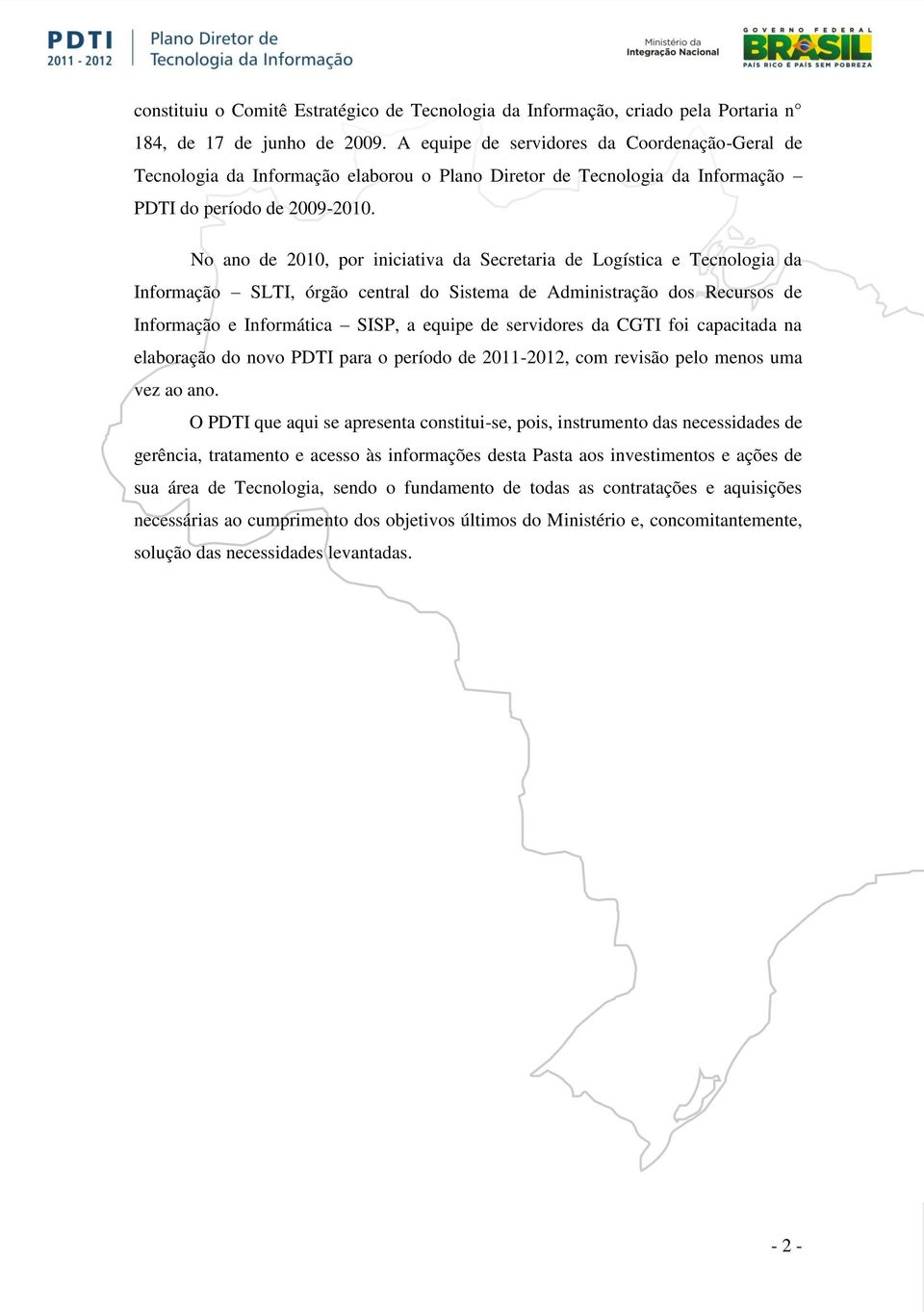 PDTI 2011 - 2012 Plano Diretor de Tecnologia da Informação

Ministério da Integração Nacional

GOVERNO FEDERAL BRASIL PAÍS RICO É PAÍS SEM POBREZA

constituiu o Comitê Estratégico de Tecnologia da Informação, criado pela Portaria n° 184, de 17 de junho de 2009. A equipe de servidores da Coordenação-Geral de Tecnologia da Informação elaborou o Plano Diretor de Tecnologia da Informação – PDTI do período de 2009-2010.

No ano de 2010, por iniciativa da Secretaria de Logística e Tecnologia da Informação – SLTI, órgão central do Sistema de Administração dos Recursos de Informação e Informática – SISP, a equipe de servidores da CGTI foi capacitada na elaboração do novo PDTI para o período de 2011-2012, com revisão pelo menos uma vez ao ano.

O PDTI que aqui se apresenta constitui-se, pois, instrumento das necessidades de gerência, tratamento e acesso às informações desta Pasta aos investimentos e ações de sua área de Tecnologia, sendo o fundamento de todas as contratações e aquisições necessárias ao cumprimento dos objetivos últimos do Ministério e, concomitantemente, solução das necessidades levantadas.

- 2 -